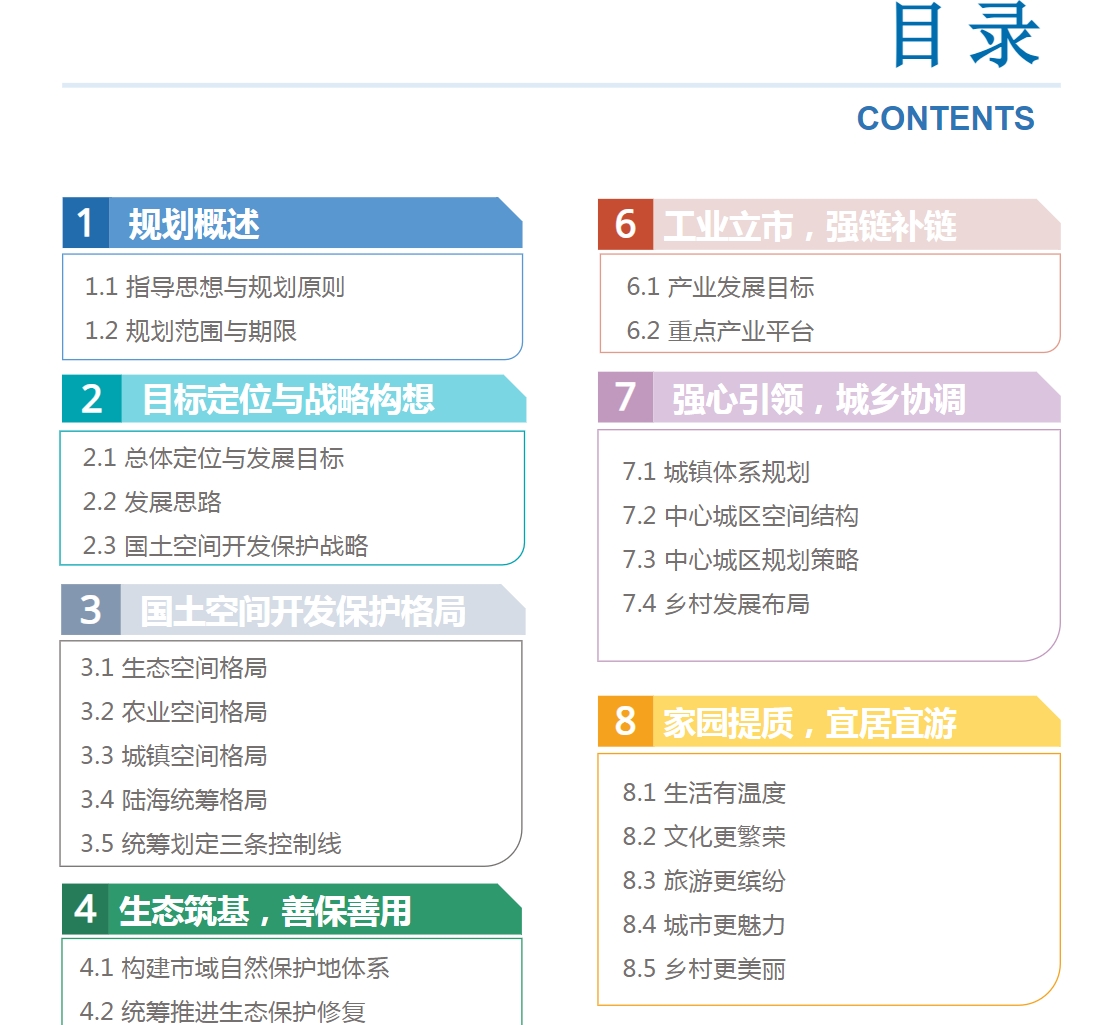 目录
CONTENTS

1 规划概述
1.1 指导思想与规划原则
1.2 规划范围与期限

2 目标定位与战略构想
2.1 总体定位与发展目标
2.2 发展思路
2.3 国土空间开发保护战略

3 国土空间开发保护格局
3.1 生态空间格局
3.2 农业空间格局
3.3 城镇空间格局
3.4 陆海统筹格局
3.5 统筹划定三条控制线

4 生态筑基，善保善用
4.1 构建市域自然保护地体系
4.2 统筹推进生态保护修复

6 工业立市，强链补链
6.1 产业发展目标
6.2 重点产业平台

7 强心引领，城乡协调
7.1 城镇体系规划
7.2 中心城区空间结构
7.3 中心城区规划策略
7.4 乡村发展布局

8 家园提质，宜居宜游
8.1 生活有温度
8.2 文化更繁荣
8.3 旅游更缤纷
8.4 城市更魅力
8.5 乡村更美丽